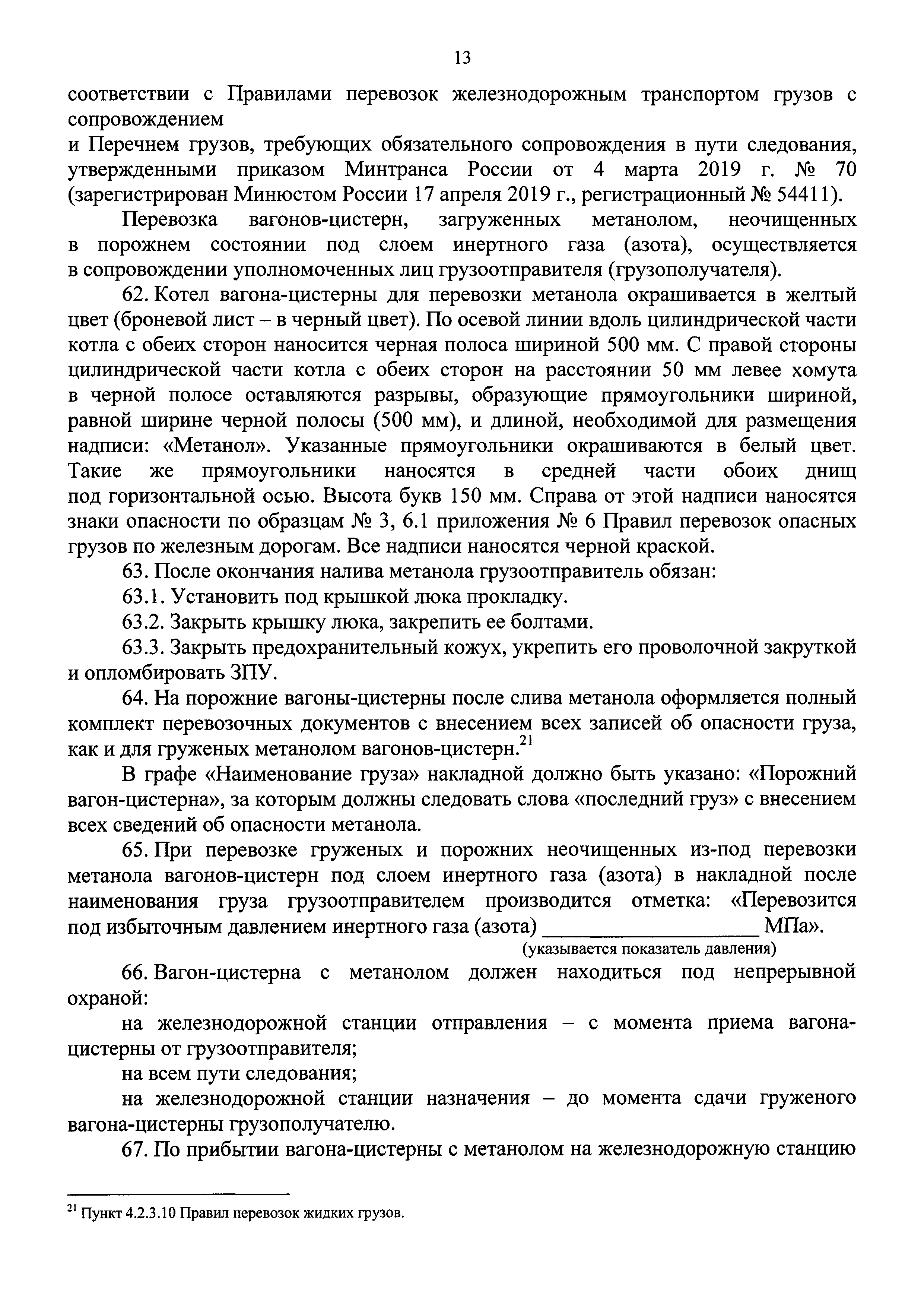 13

соответствии с Правилами перевозок железнодорожным транспортом грузов с сопровождением
и Перечнем грузов, требующих обязательного сопровождения в пути следования, утвержденными приказом Минтранса России от 4 марта 2019 г. № 70 (зарегистрирован Минюстом России 17 апреля 2019 г., регистрационный № 54411).

Перевозка вагонов-цистерн, загруженных метанолом, неочищенных в порожнем состоянии под слоем инертного газа (азота), осуществляется в сопровождении уполномоченных лиц грузоотправителя (грузополучателя).

62. Котел вагона-цистерны для перевозки метанола окрашивается в желтый цвет (броневой лист – в черный цвет). По осевой линии вдоль цилиндрической части котла с обеих сторон наносится черная полоса шириной 500 мм. С правой стороны цилиндрической части котла с обеих сторон на расстоянии 50 мм левее хомута в черной полосе оставляются разрывы, образующие прямоугольники шириной, равной ширине черной полосы (500 мм), и длиной, необходимой для размещения надписи: «Метанол». Указанные прямоугольники окрашиваются в белый цвет. Такие же прямоугольники наносятся в средней части обоих днищ под горизонтальной осью. Высота букв 150 мм. Справа от этой надписи наносятся знаки опасности по образцам № 3, 6.1 приложения № 6 Правил перевозок опасных грузов по железным дорогам. Все надписи наносятся черной краской.

63. После окончания налива метанола грузоотправитель обязан:

63.1. Установить под крышкой люка прокладку.

63.2. Закрыть крышку люка, закрепить ее болтами.

63.3. Закрыть предохранительный кожух, укрепить его проволочной закруткой и опломбировать ЗПУ.

64. На порожние вагоны-цистерны после слива метанола оформляется полный комплект перевозочных документов с внесением всех записей об опасности груза, как и для груженых метанолом вагонов-цистерн.$^{21}$

В графе «Наименование груза» накладной должно быть указано: «Порожний вагон-цистерна», за которым должны следовать слова «последний груз» с внесением всех сведений об опасности метанола.

65. При перевозке груженых и порожних неочищенных из-под перевозки метанола вагонов-цистерн под слоем инертного газа (азота) в накладной после наименования груза грузоотправителем производится отметка: «Перевозится под избыточным давлением инертного газа (азота) ____________________ МПа».
(указывается показатель давления)

66. Вагон-цистерна с метанолом должен находиться под непрерывной охраной:

на железнодорожной станции отправления – с момента приема вагона-цистерны от грузоотправителя;

на всем пути следования;

на железнодорожной станции назначения – до момента сдачи груженого вагона-цистерны грузополучателю.

67. По прибытии вагона-цистерны с метанолом на железнодорожную станцию

$^{21}$ Пункт 4.2.3.10 Правил перевозок жидких грузов.